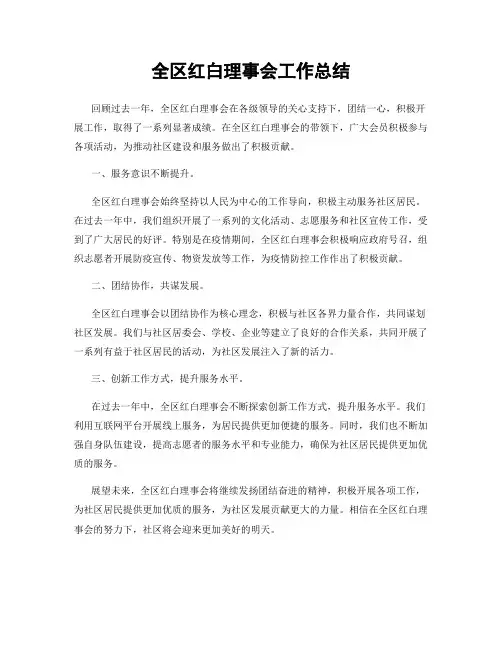 全区红白理事会工作总结

回顾过去一年，全区红白理事会在各级领导的关心支持下，团结一心，积极开展工作，取得了一系列显著成绩。在全区红白理事会的带领下，广大会员积极参与各项活动，为推动社区建设和服务做出了积极贡献。

一、服务意识不断提升。

全区红白理事会始终坚持以人民为中心的工作导向，积极主动服务社区居民。在过去一年中，我们组织开展了一系列的文化活动、志愿服务和社区宣传工作，受到了广大居民的好评。特别是在疫情期间，全区红白理事会积极响应政府号召，组织志愿者开展防疫宣传、物资发放等工作，为疫情防控工作作出了积极贡献。

二、团结协作，共谋发展。

全区红白理事会以团结协作为核心理念，积极与社区各界力量合作，共同谋划社区发展。我们与社区居委会、学校、企业等建立了良好的合作关系，共同开展了一系列有益于社区居民的活动，为社区发展注入了新的活力。

三、创新工作方式，提升服务水平。

在过去一年中，全区红白理事会不断探索创新工作方式，提升服务水平。我们利用互联网平台开展线上服务，为居民提供更加便捷的服务。同时，我们也不断加强自身队伍建设，提高志愿者的服务水平和专业能力，确保为社区居民提供更加优质的服务。

展望未来，全区红白理事会将继续发扬团结奋进的精神，积极开展各项工作，为社区居民提供更加优质的服务，为社区发展贡献更大的力量。相信在全区红白理事会的努力下，社区将会迎来更加美好的明天。